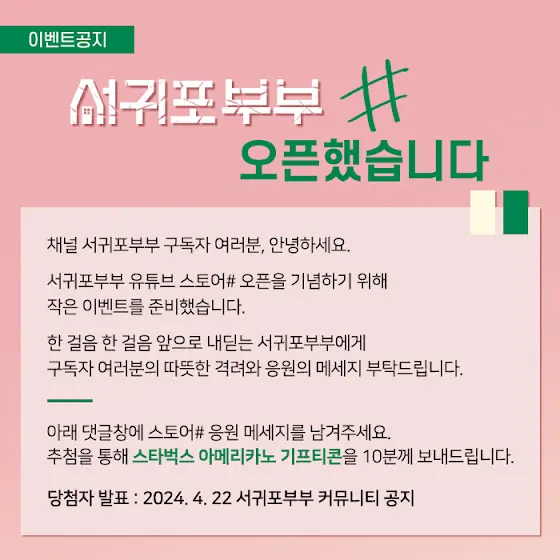 이벤트공지

서귀포부부 #

오픈했습니다

채널 서귀포부부 구독자 여러분, 안녕하세요.

서귀포부부 유튜브 스토어# 오픈을 기념하기 위해 작은 이벤트를 준비했습니다.

한 걸음 한 걸음 앞으로 내딛는 서귀포부부에게 구독자 여러분의 따뜻한 격려와 응원의 메세지 부탁드립니다.

아래 댓글창에 스토어# 응원 메세지를 남겨주세요.
추첨을 통해 스타벅스 아메리카노 기프티콘을 10분께 보내드립니다.

당첨자 발표 : 2024. 4. 22 서귀포부부 커뮤니티 공지